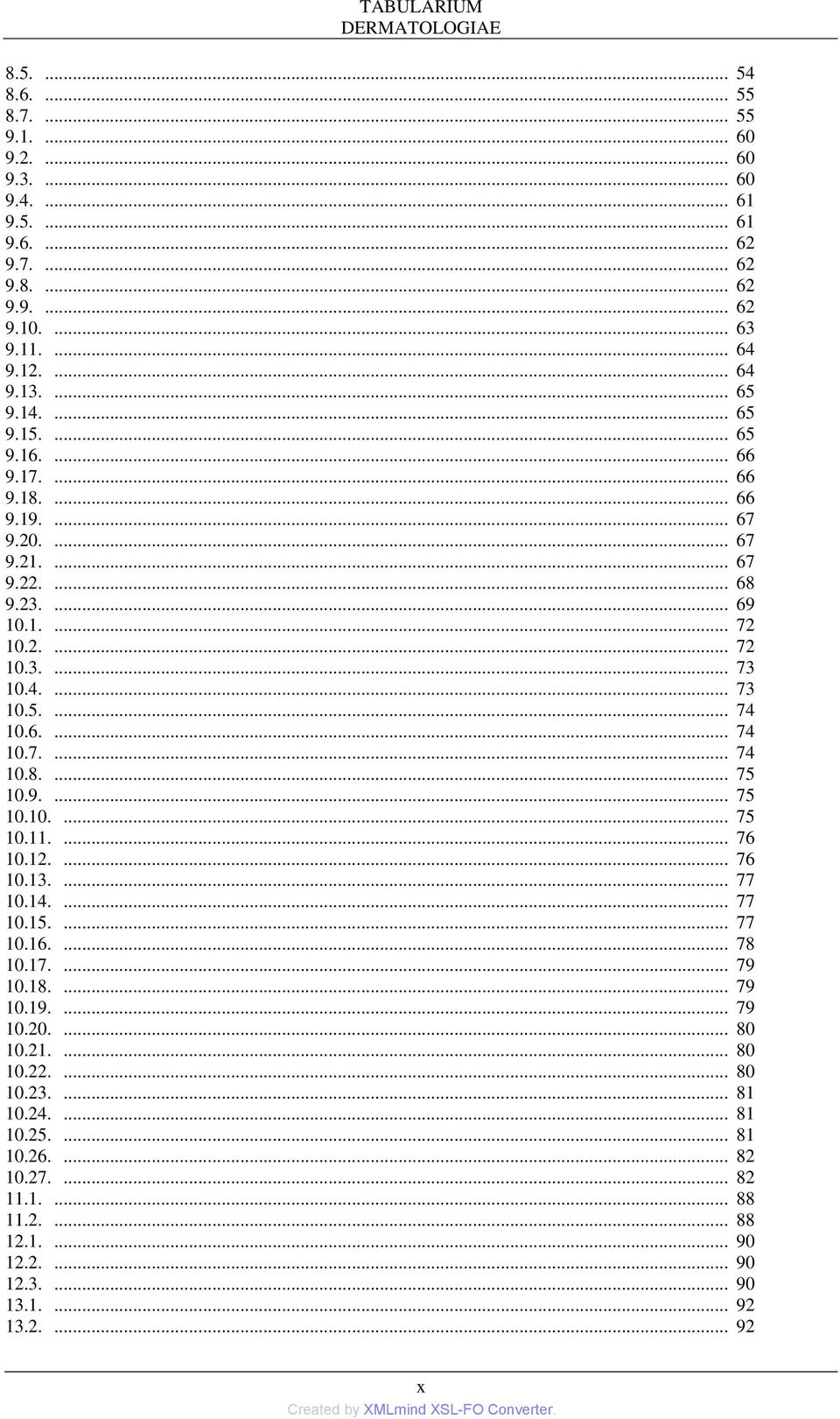 TABULARIUM
DERMATOLOGIAE

8.5. ........ 54
8.6. ........ 55
8.7. ........ 55
9.1. ........ 60
9.2. ........ 60
9.3. ........ 60
9.4. ........ 61
9.5. ........ 61
9.6. ........ 62
9.7. ........ 62
9.8. ........ 62
9.9. ........ 62
9.10. ........ 63
9.11. ........ 64
9.12. ........ 64
9.13. ........ 65
9.14. ........ 65
9.15. ........ 65
9.16. ........ 66
9.17. ........ 66
9.18. ........ 66
9.19. ........ 67
9.20. ........ 67
9.21. ........ 67
9.22. ........ 68
9.23. ........ 69
10.1. ........ 72
10.2. ........ 72
10.3. ........ 73
10.4. ........ 73
10.5. ........ 74
10.6. ........ 74
10.7. ........ 74
10.8. ........ 75
10.9. ........ 75
10.10. ........ 75
10.11. ........ 76
10.12. ........ 76
10.13. ........ 77
10.14. ........ 77
10.15. ........ 77
10.16. ........ 78
10.17. ........ 79
10.18. ........ 79
10.19. ........ 79
10.20. ........ 80
10.21. ........ 80
10.22. ........ 80
10.23. ........ 81
10.24. ........ 81
10.25. ........ 81
10.26. ........ 82
10.27. ........ 82
11.1. ........ 88
11.2. ........ 88
12.1. ........ 90
12.2. ........ 90
12.3. ........ 90
13.1. ........ 92
13.2. ........ 92

x
Created by XMLmind XSL-FO Converter.